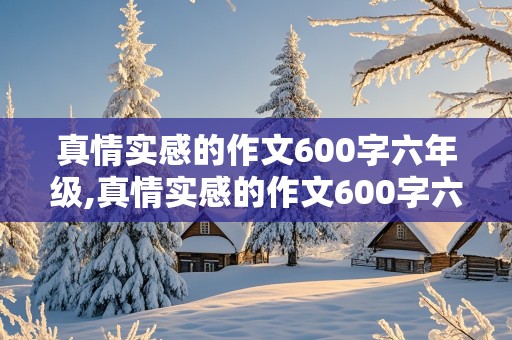 真情实感的作文600字六年级,真情实感的作文600字六